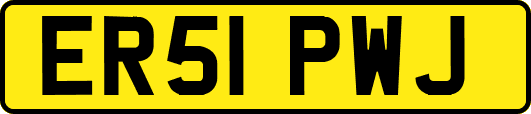 ER51 PWJ